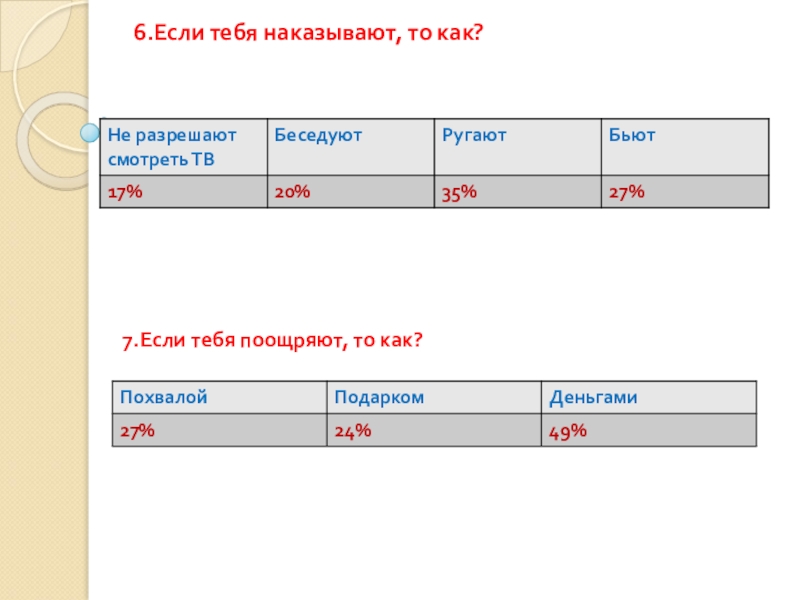 6.Если тебя наказывают, то как?

| Не разрешают смотреть ТВ | Беседуют | Ругают | Бьют |
|---|---|---|---|
| 17% | 20% | 35% | 27% |

7.Если тебя поощряют, то как?

| Похвалой | Подарком | Деньгами |
|---|---|---|
| 27% | 24% | 49% |